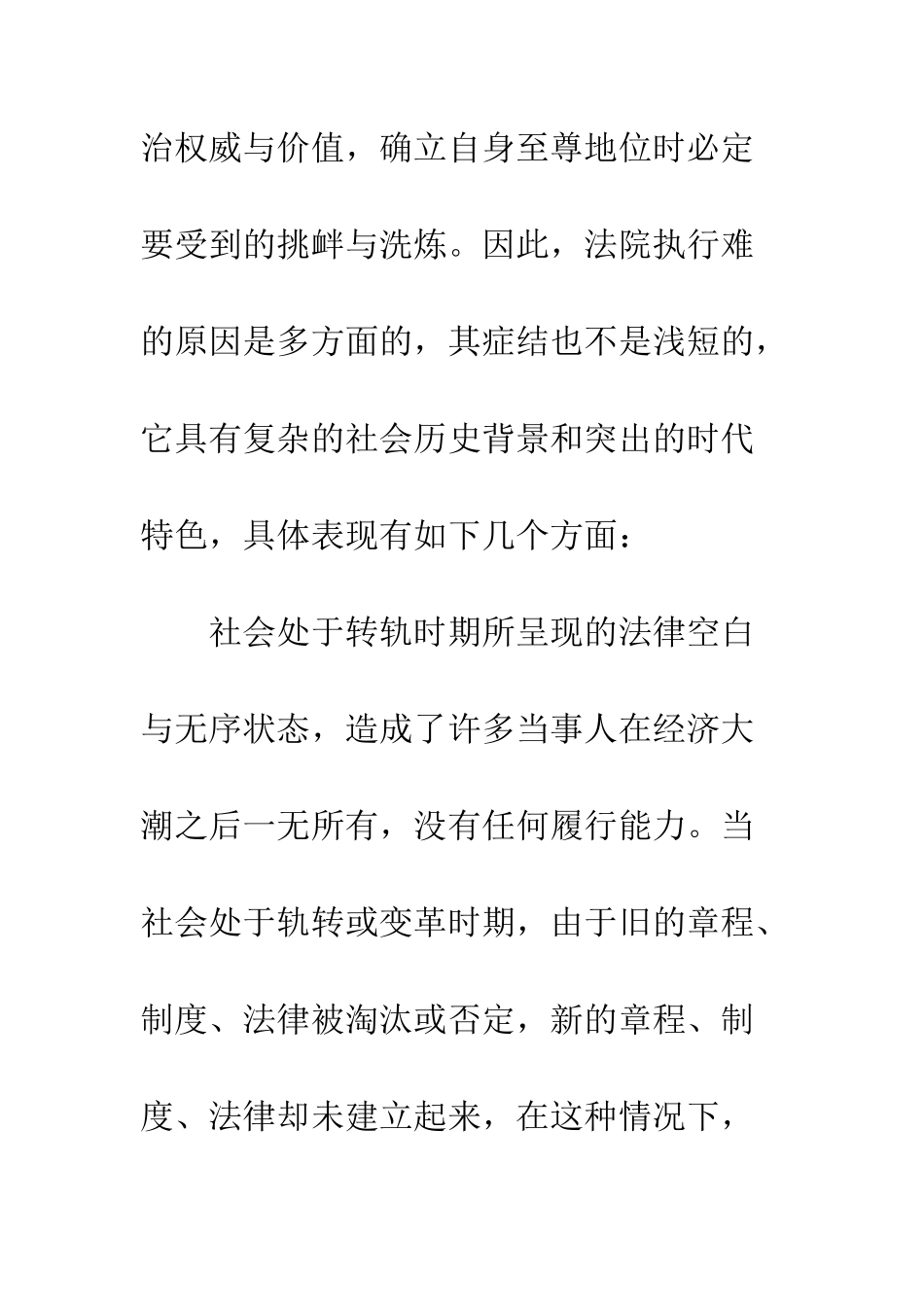 治权威与价值，确立自身至尊地位时必定要受到的挑衅与洗炼。因此，法院执行难的原因是多方面的，其症结也不是浅短的，它具有复杂的社会历史背景和突出的时代特色，具体表现有如下几个方面：

社会处于转轨时期所呈现的法律空白与无序状态，造成了许多当事人在经济大潮之后一无所有，没有任何履行能力。当社会处于轨转或变革时期，由于旧的章程、制度、法律被淘汰或否定，新的章程、制度、法律却未建立起来，在这种情况下，